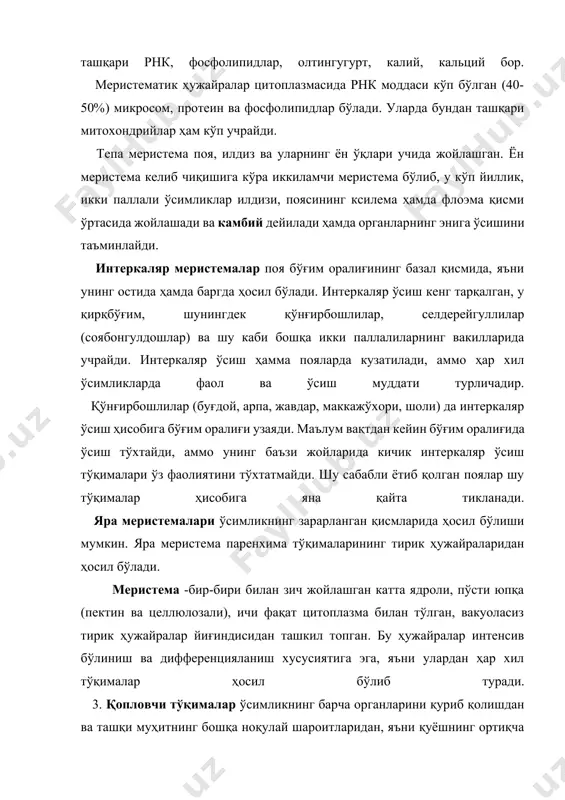 ташқари РНК, фосфолипидлар, олтингугурт, калий, кальций бор. Меристематик ҳужайралар цитоплазмасида РНК моддаси кўп бўлган (40-50%) микросом, протеин ва фосфолипидлар бўлади. Уларда бундан ташқари митохондрийлар ҳам кўп учрайди.

Тепа меристема поя, илдиз ва уларнинг ён ўқлари учида жойлашган. Ён меристема келиб чиқишига кўра иккиламчи меристема бўлиб, у кўп йиллик, икки паллали ўсимликлар илдизи, поясининг ксилема ҳамда флоэма қисми ўртасида жойлашади ва **камбий** дейилади ҳамда органларнинг энига ўсишини таъминлайди.

**Интеркаляр меристемалар** поя бўғим оралиғининг базал қисмида, яъни унинг остида ҳамда баргда ҳосил бўлади. Интеркаляр ўсиш кенг тарқалган, у қирқбўғим, шунингдек қўнғирбошлилар, селдерейгуллилар (соябонгулдошлар) ва шу каби бошқа икки паллалиларнинг вакилларида учрайди. Интеркаляр ўсиш ҳамма пояларда кузатилади, аммо ҳар хил ўсимликларда фаол ва ўсиш муддати турличадир. Қўнғирбошлилар (буғдой, арпа, жавдар, маккажўхори, шоли) да интеркаляр ўсиш ҳисобига бўғим оралиғи узаяди. Маълум вақтдан кейин бўғим оралиғида ўсиш тўхтайди, аммо унинг баъзи жойларида кичик интеркаляр ўсиш тўқималари ўз фаолиятини тўхтатмайди. Шу сабабли ётиб қолган поялар шу тўқималар ҳисобига яна қайта тикланади.

**Яра меристемалари** ўсимликнинг зарарланган қисмларида ҳосил бўлиши мумкин. Яра меристема паренхима тўқималарининг тирик ҳужайраларидан ҳосил бўлади.

**Меристема** -бир-бири билан зич жойлашган катта ядроли, пўсти юпқа (пектин ва целлюлозали), ичи фақат цитоплазма билан тўлган, вакуоласиз тирик ҳужайралар йиғиндисидан ташкил топган. Бу ҳужайралар интенсив бўлиниш ва дифференцияланиш хусусиятига эга, яъни улардан ҳар хил тўқималар ҳосил бўлиб туради.

3. **Қопловчи тўқималар** ўсимликнинг барча органларини қуриб қолишдан ва ташқи муҳитнинг бошқа ноқулай шароитларидан, яъни қуёшнинг ортиқча

FaylHub.uz